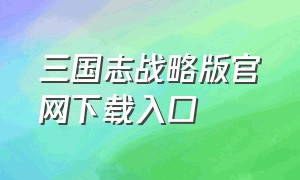 三国志战略版官网下载入口